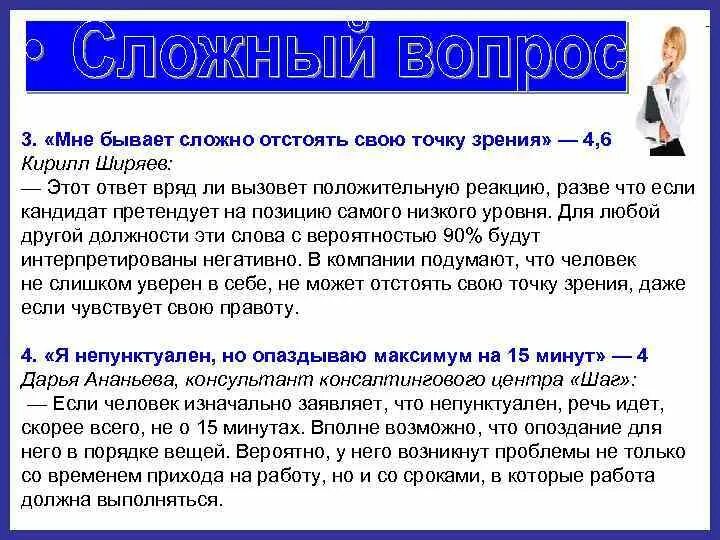 • Сложный вопрос

3. «Мне бывает сложно отстоять свою точку зрения» — 4,6
Кирилл Ширяев:
— Этот ответ вряд ли вызовет положительную реакцию, разве что если кандидат претендует на позицию самого низкого уровня. Для любой другой должности эти слова с вероятностью 90% будут интерпретированы негативно. В компании подумают, что человек не слишком уверен в себе, не может отстоять свою точку зрения, даже если чувствует свою правоту.

4. «Я непунктуален, но опаздываю максимум на 15 минут» — 4
Дарья Ананьева, консультант консалтингового центра «Шаг»:
— Если человек изначально заявляет, что непунктуален, речь идет, скорее всего, не о 15 минутах. Вполне возможно, что опоздание для него в порядке вещей. Вероятно, у него возникнут проблемы не только со временем прихода на работу, но и со сроками, в которые работа должна выполняться.